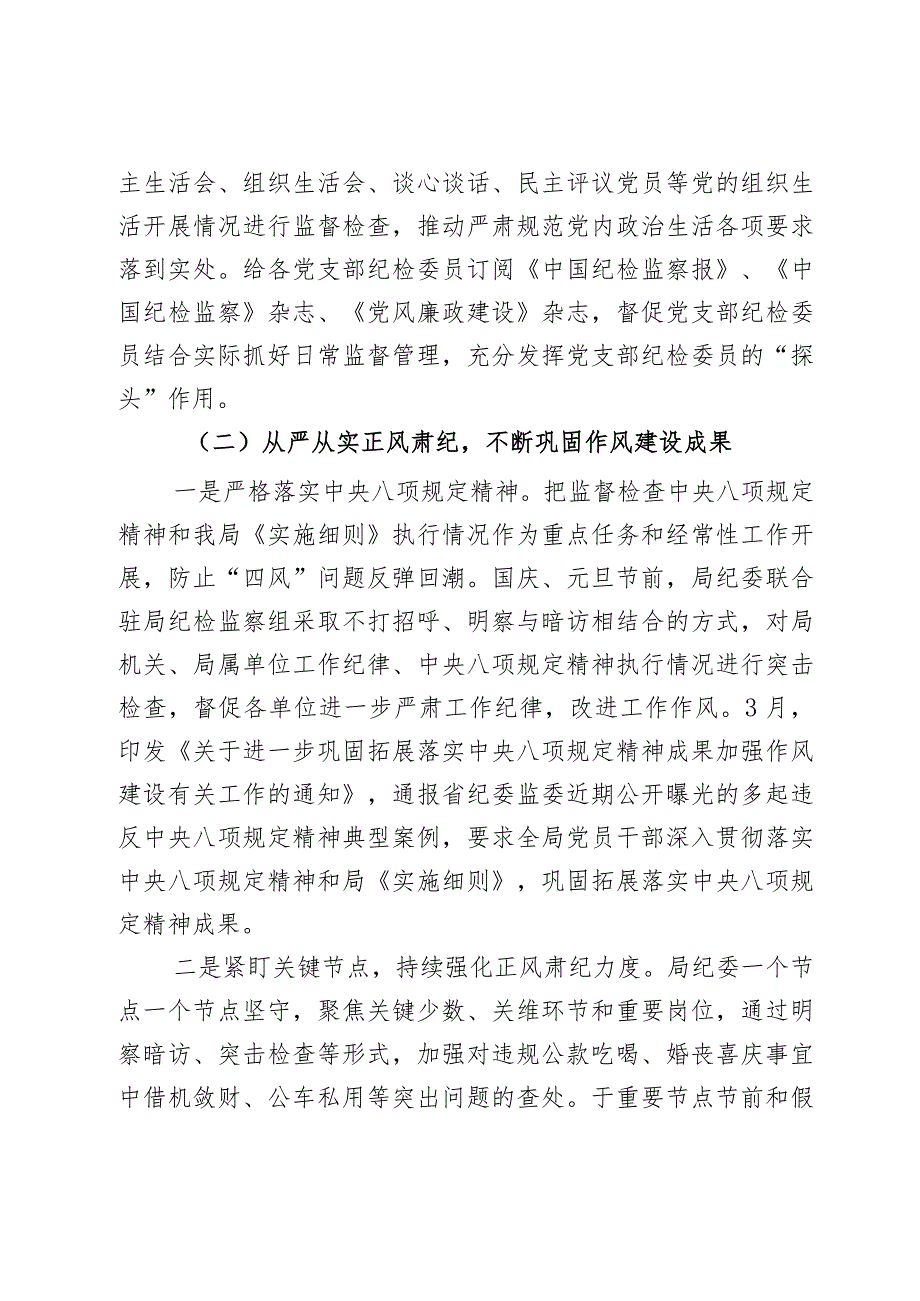 主生活会、组织生活会、谈心谈话、民主评议党员等党的组织生活开展情况进行监督检查，推动严肃规范党内政治生活各项要求落到实处。给各党支部纪检委员订阅《中国纪检监察报》、《中国纪检监察》杂志、《党风廉政建设》杂志，督促党支部纪检委员结合实际抓好日常监督管理，充分发挥党支部纪检委员的“探头”作用。

（二）从严从实正风肃纪，不断巩固作风建设成果

一是严格落实中央八项规定精神。把监督检查中央八项规定精神和我局《实施细则》执行情况作为重点任务和经常性工作开展，防止“四风”问题反弹回潮。国庆、元旦节前，局纪委联合驻局纪检监察组采取不打招呼、明察与暗访相结合的方式，对局机关、局属单位工作纪律、中央八项规定精神执行情况进行突击检查，督促各单位进一步严肃工作纪律，改进工作作风。3月，印发《关于进一步巩固拓展落实中央八项规定精神成果加强作风建设有关工作的通知》，通报省纪委监委近期公开曝光的多起违反中央八项规定精神典型案例，要求全局党员干部深入贯彻落实中央八项规定精神和局《实施细则》，巩固拓展落实中央八项规定精神成果。

二是紧盯关键节点，持续强化正风肃纪力度。局纪委一个节点一个节点坚守，聚焦关键少数、关维环节和重要岗位，通过明察暗访、突击检查等形式，加强对违规公款吃喝、婚丧喜庆事宜中借机敛财、公车私用等突出问题的查处。于重要节点节前和假